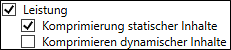 Leistung
Komprimierung statischer Inhalte
Komprimieren dynamischer Inhalte